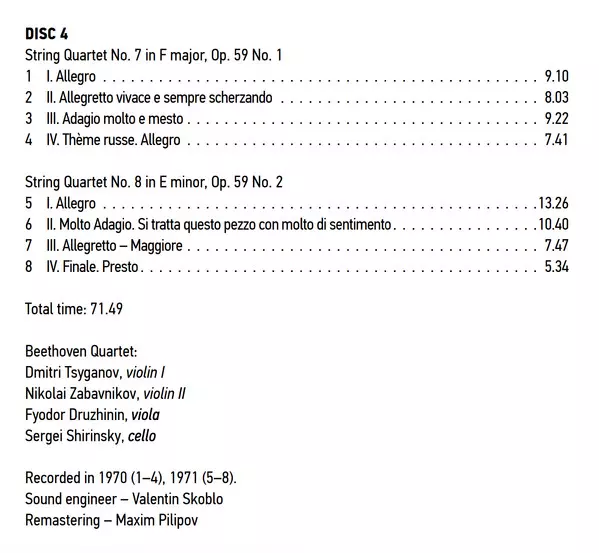 DISC 4
String Quartet No. 7 in F major, Op. 59 No. 1
1 I. Allegro 9.10
2 II. Allegretto vivace e sempre scherzando 8.03
3 III. Adagio molto e mesto 9.22
4 IV. Thème russe. Allegro 7.41

String Quartet No. 8 in E minor, Op. 59 No. 2
5 I. Allegro 13.26
6 II. Molto Adagio. Si tratta questo pezzo con molto di sentimento 10.40
7 III. Allegretto – Maggiore 7.47
8 IV. Finale. Presto 5.34

Total time: 71.49

Beethoven Quartet:
Dmitri Tsyganov, violin I
Nikolai Zabavnikov, violin II
Fyodor Druzhinin, viola
Sergei Shirinsky, cello

Recorded in 1970 (1–4), 1971 (5–8).
Sound engineer – Valentin Skoblo
Remastering – Maxim Pilipov